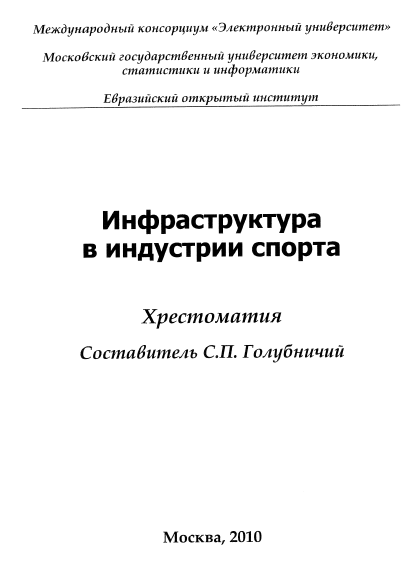 Международный консорциум «Электронный университет»

Московский государственный университет экономики, статистики и информатики

Евразийский открытый институт

Инфраструктура в индустрии спорта

Хрестоматия

Составитель С.П. Голубничий

Москва, 2010